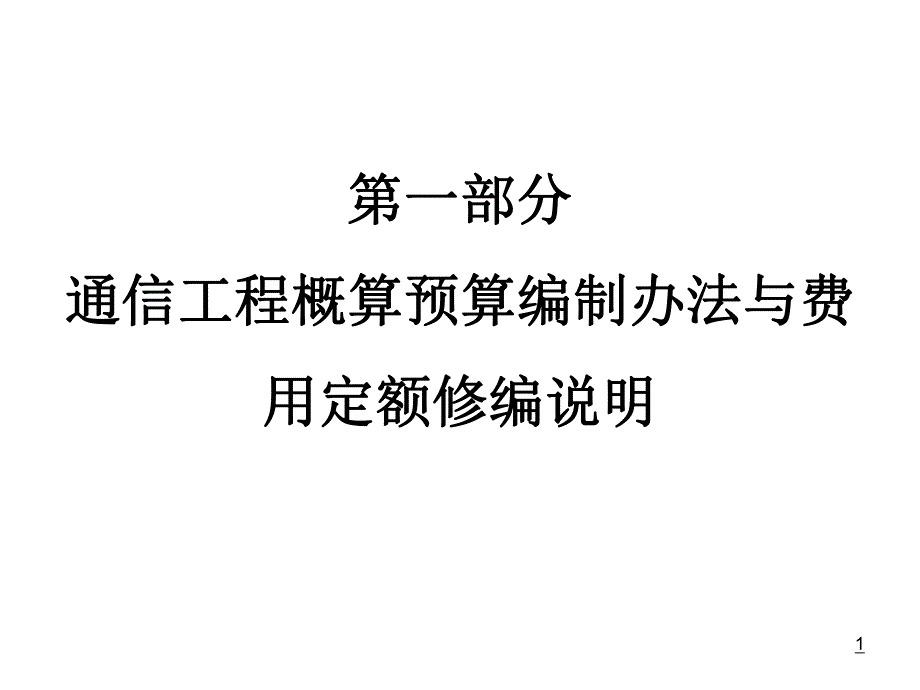 第一部分

通信工程概算预算编制办法与费用定额修编说明

1